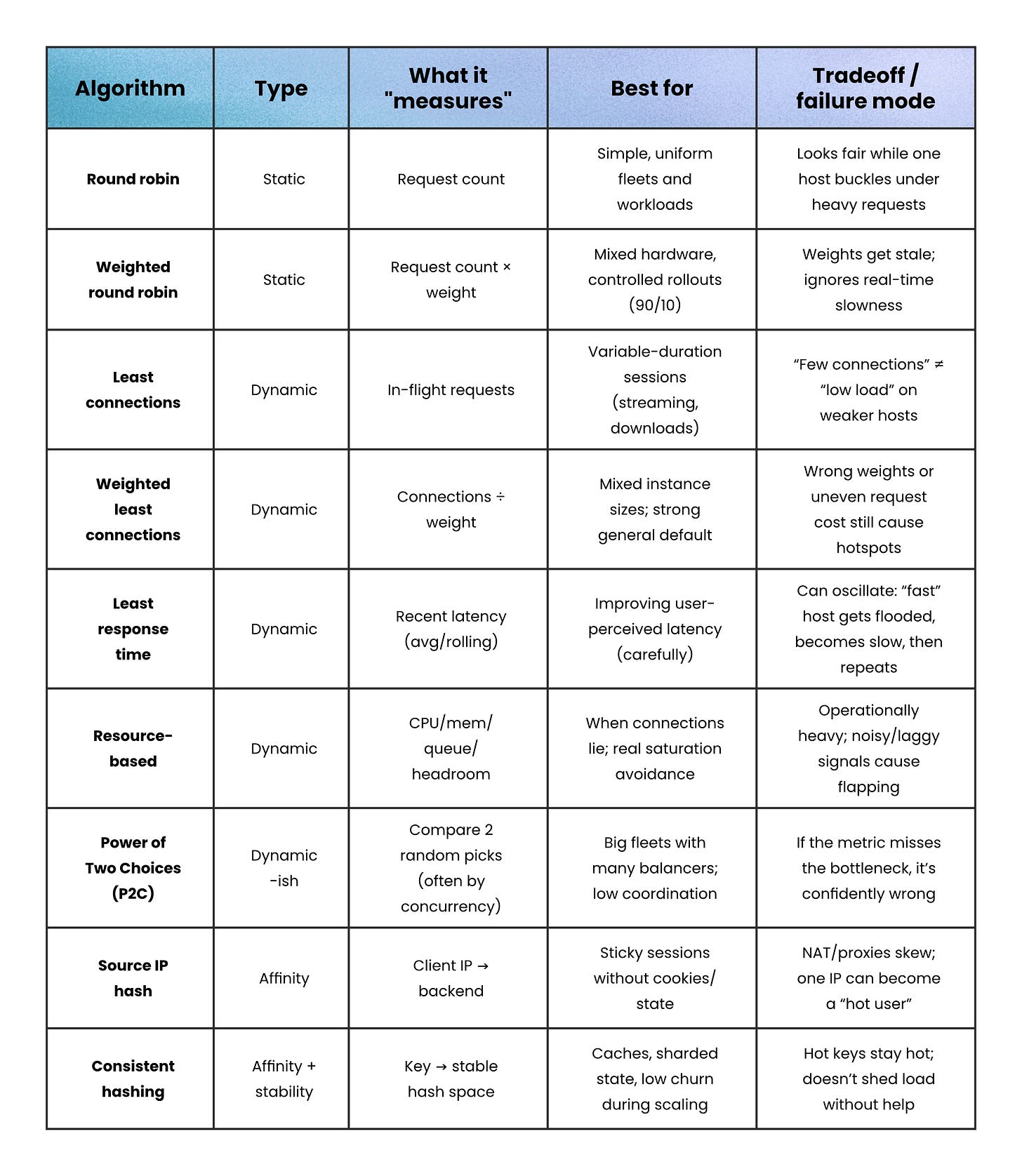 | Algorithm | Type | What it "measures" | Best for | Tradeoff / failure mode |
|---|---|---|---|---|
| Round robin | Static | Request count | Simple, uniform fleets and workloads | Looks fair while one host buckles under heavy requests |
| Weighted round robin | Static | Request count × weight | Mixed hardware, controlled rollouts (90/10) | Weights get stale; ignores real-time slowness |
| Least connections | Dynamic | In-flight requests | Variable-duration sessions (streaming, downloads) | “Few connections” ≠ “low load” on weaker hosts |
| Weighted least connections | Dynamic | Connections ÷ weight | Mixed instance sizes; strong general default | Wrong weights or uneven request cost still cause hotspots |
| Least response time | Dynamic | Recent latency (avg/rolling) | Improving user-perceived latency (carefully) | Can oscillate: “fast” host gets flooded, becomes slow, then repeats |
| Resource-based | Dynamic | CPU/mem/ queue/ headroom | When connections lie; real saturation avoidance | Operationally heavy; noisy/laggy signals cause flapping |
| Power of Two Choices (P2C) | Dynamic -ish | Compare 2 random picks (often by concurrency) | Big fleets with many balancers; low coordination | If the metric misses the bottleneck, it’s confidently wrong |
| Source IP hash | Affinity | Client IP → backend | Sticky sessions without cookies/ state | NAT/proxies skew; one IP can become a “hot user” |
| Consistent hashing | Affinity + stability | Key → stable hash space | Caches, sharded state, low churn during scaling | Hot keys stay hot; doesn’t shed load without help |